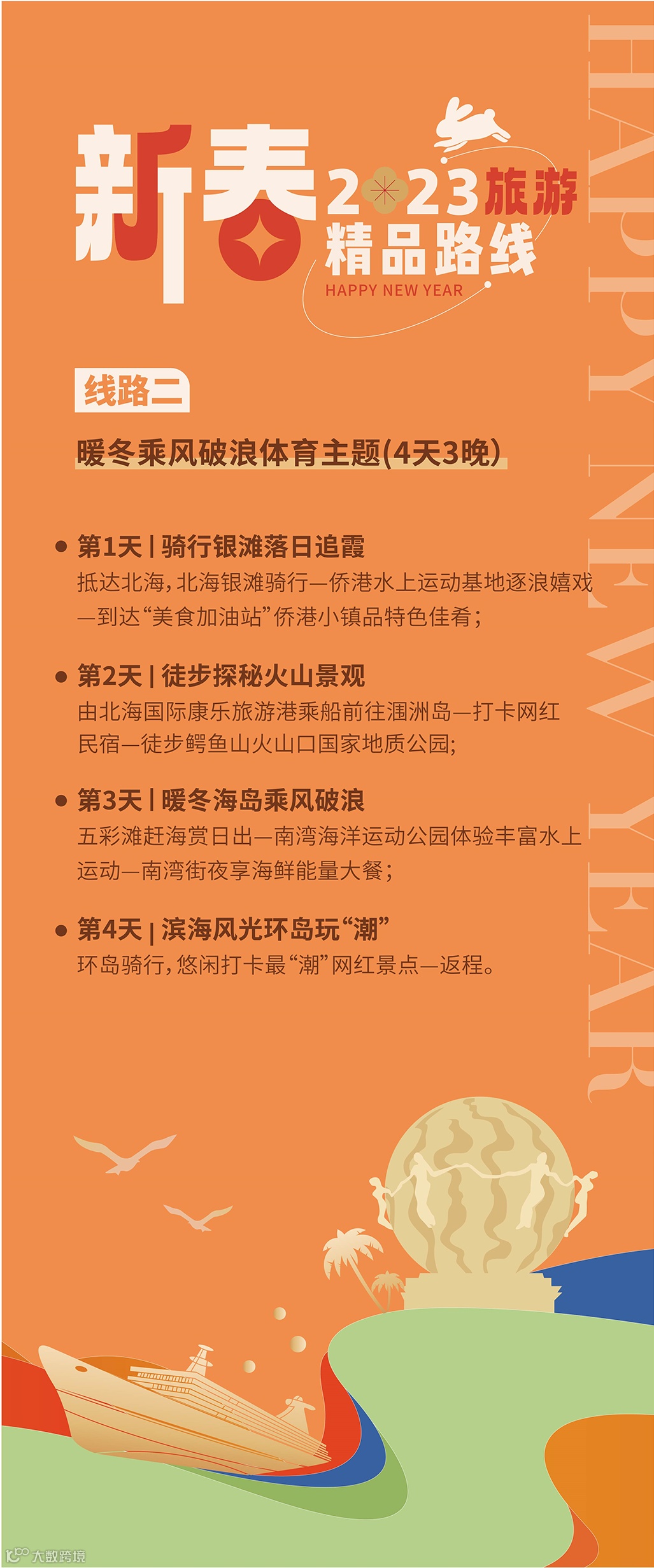 新春

2023旅游
精品路线
HAPPY NEW YEAR

线路二

暖冬乘风破浪体育主题(4天3晚)

• 第1天 | 骑行银滩落日追霞
抵达北海,北海银滩骑行—侨港水上运动基地逐浪嬉戏—到达“美食加油站”侨港小镇品特色佳肴;

• 第2天 | 徒步探秘火山景观
由北海国际康乐旅游港乘船前往涠洲岛—打卡网红民宿—徒步鳄鱼山火山口国家地质公园;

• 第3天 | 暖冬海岛乘风破浪
五彩滩赶海赏日出—南湾海洋运动公园体验丰富水上运动—南湾街夜享海鲜能量大餐;

• 第4天 | 滨海风光环岛玩“潮”
环岛骑行,悠闲打卡最“潮”网红景点—返程。

HAPPY NEW YEAR

大数跨境